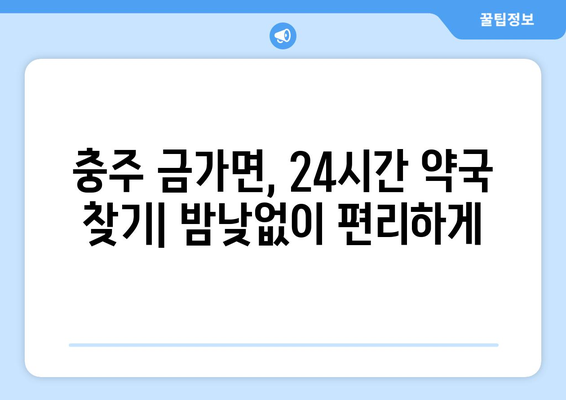 꿀팁정보

충주 금가면, 24시간 약국 찾기| 밤낮없이 편리하게